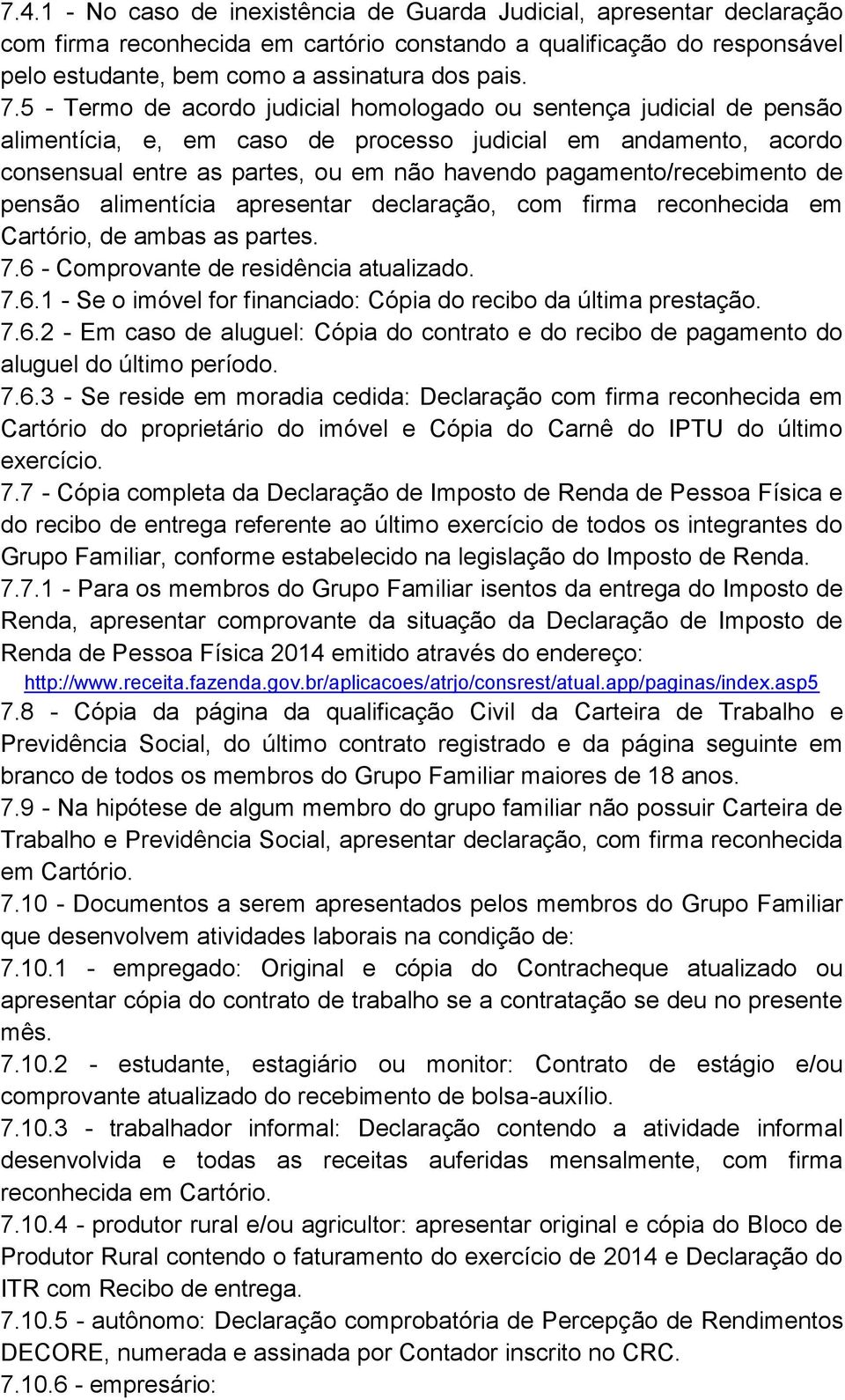 7.4.1 - No caso de inexistência de Guarda Judicial, apresentar declaração com firma reconhecida em cartório constando a qualificação do responsável pelo estudante, bem como a assinatura dos pais.

7.5 - Termo de acordo judicial homologado ou sentença judicial de pensão alimentícia, e, em caso de processo judicial em andamento, acordo consensual entre as partes, ou em não havendo pagamento/recebimento de pensão alimentícia apresentar declaração, com firma reconhecida em Cartório, de ambas as partes.

7.6 - Comprovante de residência atualizado.

7.6.1 - Se o imóvel for financiado: Cópia do recibo da última prestação.

7.6.2 - Em caso de aluguel: Cópia do contrato e do recibo de pagamento do aluguel do último período.

7.6.3 - Se reside em moradia cedida: Declaração com firma reconhecida em Cartório do proprietário do imóvel e Cópia do Carnê do IPTU do último exercício.

7.7 - Cópia completa da Declaração de Imposto de Renda de Pessoa Física e do recibo de entrega referente ao último exercício de todos os integrantes do Grupo Familiar, conforme estabelecido na legislação do Imposto de Renda.

7.7.1 - Para os membros do Grupo Familiar isentos da entrega do Imposto de Renda, apresentar comprovante da situação da Declaração de Imposto de Renda de Pessoa Física 2014 emitido através do endereço: http://www.receita.fazenda.gov.br/aplicacoes/atrjo/consrest/atual.app/paginas/index.asp5

7.8 - Cópia da página da qualificação Civil da Carteira de Trabalho e Previdência Social, do último contrato registrado e da página seguinte em branco de todos os membros do Grupo Familiar maiores de 18 anos.

7.9 - Na hipótese de algum membro do grupo familiar não possuir Carteira de Trabalho e Previdência Social, apresentar declaração, com firma reconhecida em Cartório.

7.10 - Documentos a serem apresentados pelos membros do Grupo Familiar que desenvolvem atividades laborais na condição de:

7.10.1 - empregado: Original e cópia do Contracheque atualizado ou apresentar cópia do contrato de trabalho se a contratação se deu no presente mês.

7.10.2 - estudante, estagiário ou monitor: Contrato de estágio e/ou comprovante atualizado do recebimento de bolsa-auxílio.

7.10.3 - trabalhador informal: Declaração contendo a atividade informal desenvolvida e todas as receitas auferidas mensalmente, com firma reconhecida em Cartório.

7.10.4 - produtor rural e/ou agricultor: apresentar original e cópia do Bloco de Produtor Rural contendo o faturamento do exercício de 2014 e Declaração do ITR com Recibo de entrega.

7.10.5 - autônomo: Declaração comprobatória de Percepção de Rendimentos DECORE, numerada e assinada por Contador inscrito no CRC.

7.10.6 - empresário: